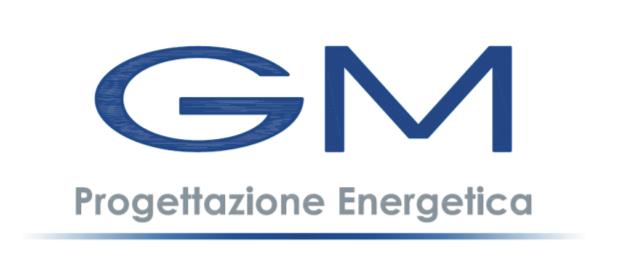 GM
Progettazione Energetica